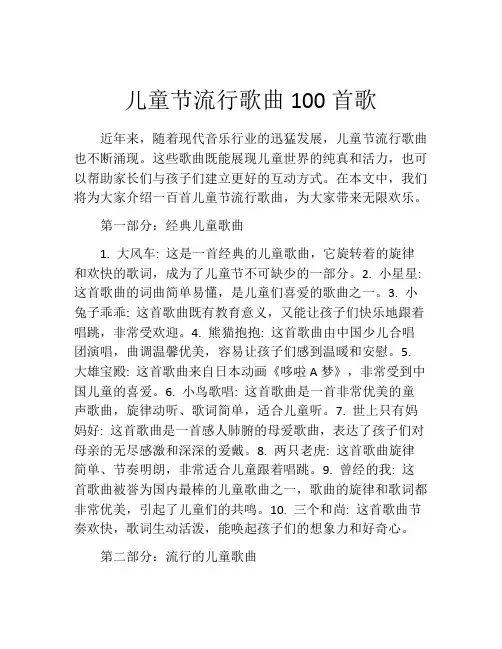 儿童节流行歌曲 100 首歌

近年来，随着现代音乐行业的迅猛发展，儿童节流行歌曲也不断涌现。这些歌曲既能展现儿童世界的纯真和活力，也可以帮助家长们与孩子们建立更好的互动方式。在本文中，我们将为大家介绍一百首儿童节流行歌曲，为大家带来无限欢乐。

第一部分：经典儿童歌曲

1. 大风车: 这是一首经典的儿童歌曲，它旋转着的旋律和欢快的歌词，成为了儿童节不可缺少的一部分。2. 小星星: 这首歌曲的词曲简单易懂，是儿童们喜爱的歌曲之一。3. 小兔子乖乖: 这首歌曲既有教育意义，又能让孩子们快乐地跟着唱跳，非常受欢迎。4. 熊猫抱抱: 这首歌曲由中国少儿合唱团演唱，曲调温馨优美，容易让孩子们感到温暖和安慰。5. 大雄宝殿: 这首歌曲来自日本动画《哆啦 A 梦》，非常受到中国儿童的喜爱。6. 小鸟歌唱: 这首歌曲是一首非常优美的童声歌曲，旋律动听、歌词简单，适合儿童听。7. 世上只有妈妈好: 这首歌曲是一首感人肺腑的母爱歌曲，表达了孩子们对母亲的无尽感激和深深的爱戴。8. 两只老虎: 这首歌曲旋律简单、节奏明朗，非常适合儿童跟着唱跳。9. 曾经的我: 这首歌曲被誉为国内最棒的儿童歌曲之一，歌曲的旋律和歌词都非常优美，引起了儿童们的共鸣。10. 三个和尚: 这首歌曲节奏欢快，歌词生动活泼，能唤起孩子们的想象力和好奇心。

第二部分：流行的儿童歌曲